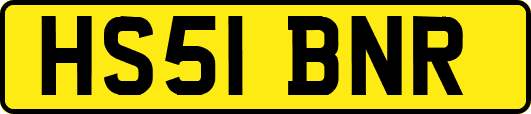 HS51 BNR